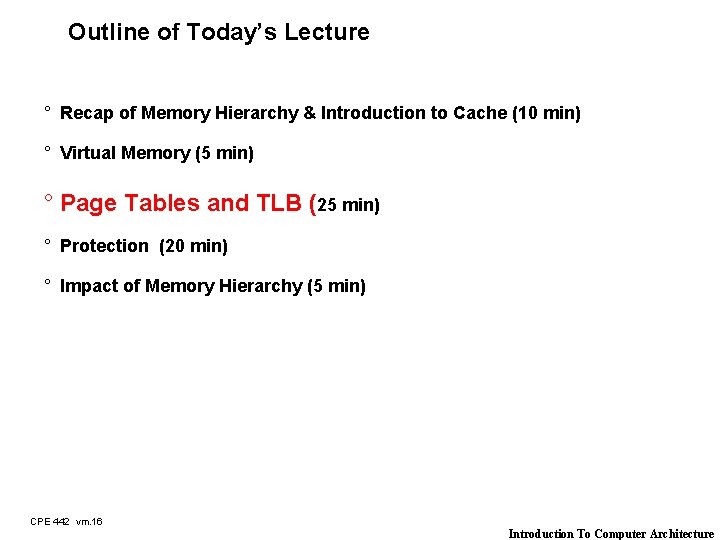 Outline of Today's Lecture

° Recap of Memory Hierarchy & Introduction to Cache (10 min)

° Virtual Memory (5 min)

° Page Tables and TLB (25 min)

° Protection (20 min)

° Impact of Memory Hierarchy (5 min)

CPE 442 vm.16

Introduction To Computer Architecture